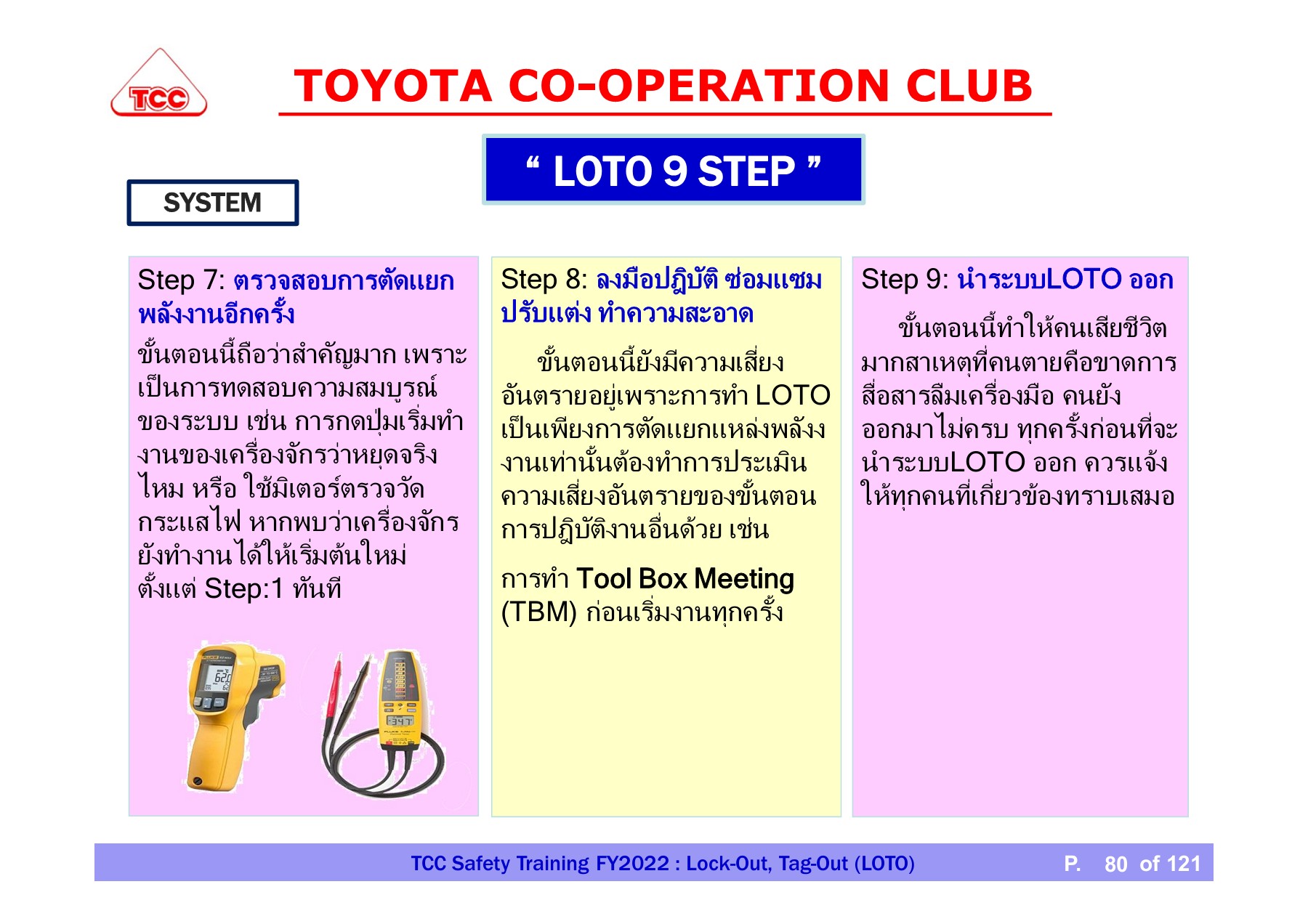 TCC

TOYOTA CO-OPERATION CLUB

“ LOTO 9 STEP ”

SYSTEM

Step 7: ตรวจสอบการตัดแยกพลังงานอีกครั้ง

ขั้นตอนนี้ถือว่าสำคัญมาก เพราะเป็นการทดสอบความสมบูรณ์ของระบบ เช่น การกดปุ่มเริ่มทำงานของเครื่องจักรว่าหยุดจริงไหม หรือ ใช้มิเตอร์ตรวจวัดกระแสไฟ หากพบว่าเครื่องจักรยังทำงานได้ให้เริ่มต้นใหม่ตั้งแต่ Step:1 ทันที

Step 8: ลงมือปฏิบัติ ซ่อมแซม ปรับแต่ง ทำความสะอาด

ขั้นตอนนี้ยังมีความเสี่ยงอันตรายอยู่เพราะการทำ LOTO เป็นเพียงการตัดแยกแหล่งพลังงานเท่านั้นต้องทำการประเมินความเสี่ยงอันตรายของขั้นตอนการปฏิบัติงานอื่นด้วย เช่น

การทำ Tool Box Meeting (TBM) ก่อนเริ่มงานทุกครั้ง

Step 9: นำระบบLOTO ออก

ขั้นตอนนี้ทำให้คนเสียชีวิตมากสาเหตุที่คนตายคือขาดการสื่อสารลืมเครื่องมือ คนยังออกมาไม่ครบ ทุกครั้งก่อนที่จะนำระบบLOTO ออก ควรแจ้งให้ทุกคนที่เกี่ยวข้องทราบเสมอ

TCC Safety Training FY2022 : Lock-Out, Tag-Out (LOTO)

P. 80 of 121